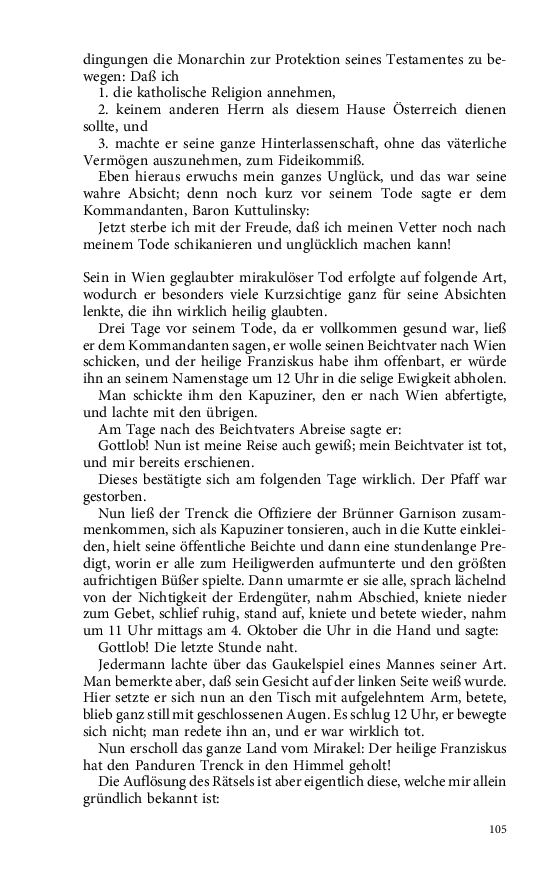 dingungen die Monarchin zur Protektion seines Testamentes zu bewegen: Daß ich

1. die katholische Religion annehmen,

2. keinem anderen Herrn als diesem Hause Österreich dienen sollte, und

3. machte er seine ganze Hinterlassenschaft, ohne das väterliche Vermögen auszunehmen, zum Fideikommiß.

Eben hieraus erwuchs mein ganzes Unglück, und das war seine wahre Absicht; denn noch kurz vor seinem Tode sagte er dem Kommandanten, Baron Kuttulinsky:

Jetzt sterbe ich mit der Freude, daß ich meinen Vetter noch nach meinem Tode schikanieren und unglücklich machen kann!

Sein in Wien geglaubter mirakulöser Tod erfolgte auf folgende Art, wodurch er besonders viele Kurzsichtige ganz für seine Absichten lenkte, die ihn wirklich heilig glaubten.

Drei Tage vor seinem Tode, da er vollkommen gesund war, ließ er dem Kommandanten sagen, er wolle seinen Beichtvater nach Wien schicken, und der heilige Franziskus habe ihm offenbart, er würde ihn an seinem Namenstage um 12 Uhr in die selige Ewigkeit abholen.

Man schickte ihm den Kapuziner, den er nach Wien abfertigte, und lachte mit den übrigen.

Am Tage nach des Beichtvaters Abreise sagte er:

Gottlob! Nun ist meine Reise auch gewiß; mein Beichtvater ist tot, und mir bereits erschienen.

Dieses bestätigte sich am folgenden Tage wirklich. Der Pfaff war gestorben.

Nun ließ der Trenck die Offiziere der Brünner Garnison zusammenkommen, sich als Kapuziner tonsieren, auch in die Kutte einkleiden, hielt seine öffentliche Beichte und dann eine stundenlange Predigt, worin er alle zum Heiligwerden aufmunterte und den größten aufrichtigen Büßer spielte. Dann umarmte er sie alle, sprach lächelnd von der Nichtigkeit der Erdengüter, nahm Abschied, kniete nieder zum Gebet, schlief ruhig, stand auf, kniete und betete wieder, nahm um 11 Uhr mittags am 4. Oktober die Uhr in die Hand und sagte:

Gottlob! Die letzte Stunde naht.

Jedermann lachte über das Gaukelspiel eines Mannes seiner Art. Man bemerkte aber, daß sein Gesicht auf der linken Seite weiß wurde. Hier setzte er sich nun an den Tisch mit aufgelehntem Arm, betete, blieb ganz still mit geschlossenen Augen. Es schlug 12 Uhr, er bewegte sich nicht; man redete ihn an, und er war wirklich tot.

Nun erscholl das ganze Land vom Mirakel: Der heilige Franziskus hat den Panduren Trenck in den Himmel geholt!

Die Auflösung des Rätsels ist aber eigentlich diese, welche mir allein gründlich bekannt ist:

105